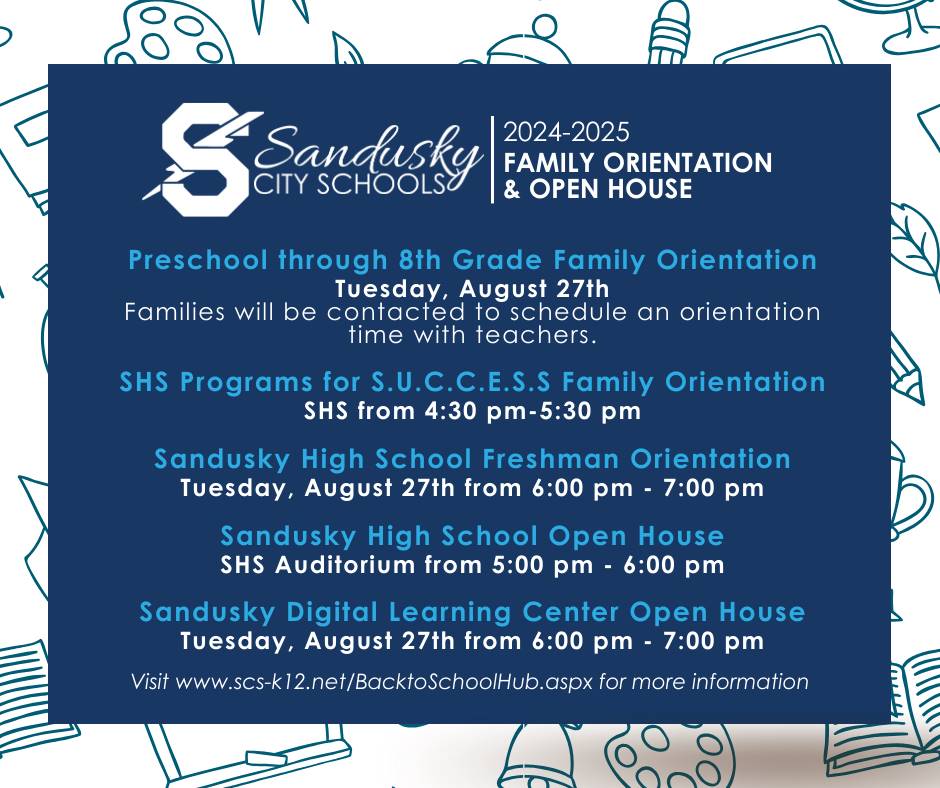 Sandusky CITY SCHOOLS

2024-2025
FAMILY ORIENTATION
& OPEN HOUSE

Preschool through 8th Grade Family Orientation
Tuesday, August 27th
Families will be contacted to schedule an orientation time with teachers.

SHS Programs for S.U.C.C.E.S.S Family Orientation
SHS from 4:30 pm-5:30 pm

Sandusky High School Freshman Orientation
Tuesday, August 27th from 6:00 pm - 7:00 pm

Sandusky High School Open House
SHS Auditorium from 5:00 pm - 6:00 pm

Sandusky Digital Learning Center Open House
Tuesday, August 27th from 6:00 pm - 7:00 pm

Visit www.scs-k12.net/BacktoSchoolHub.aspx for more information